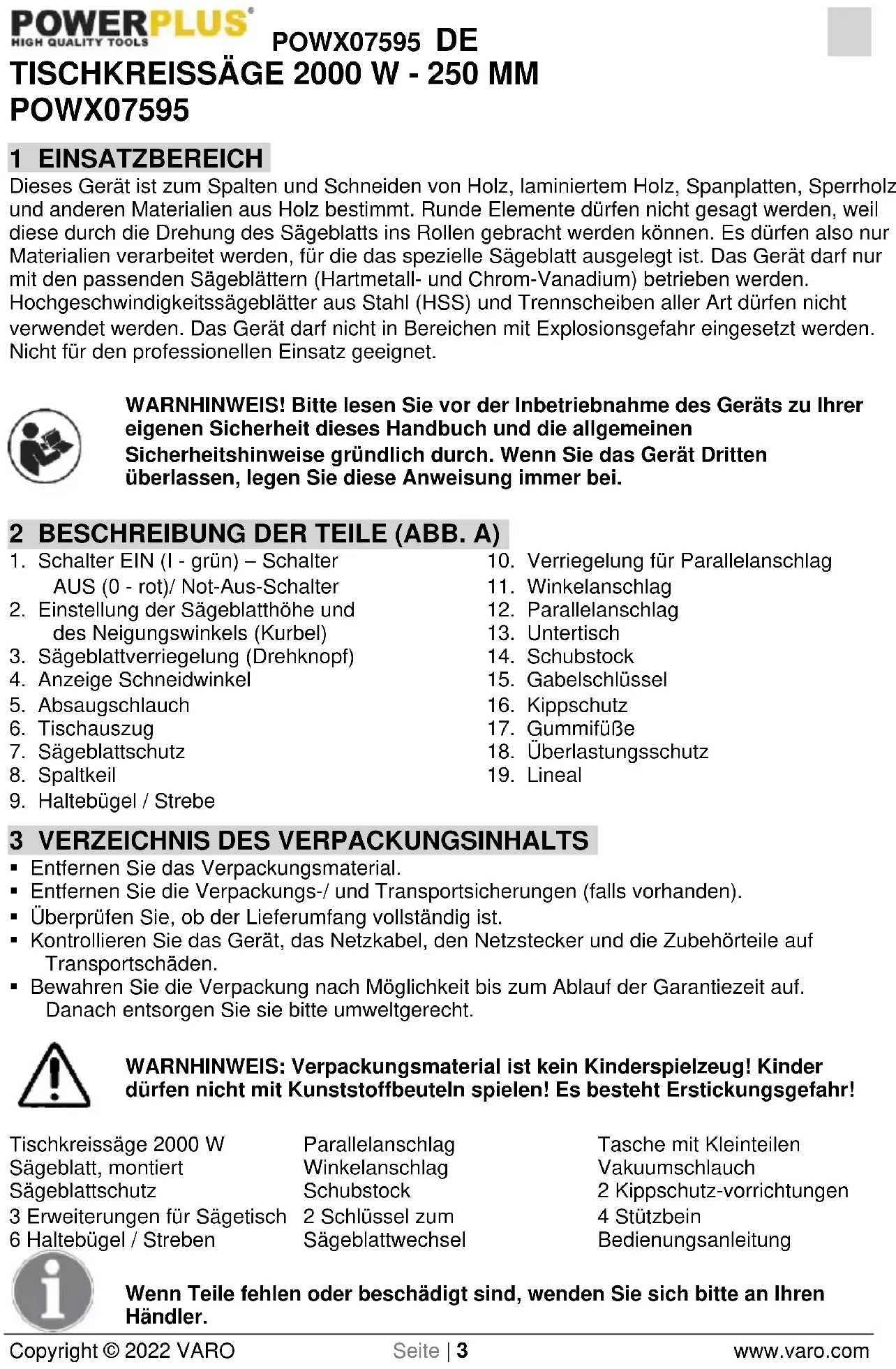 POWERPLUS®
HIGH QUALITY TOOLS

POWX07595 DE

TISCHKREISSÄGE 2000 W - 250 MM
POWX07595

1 EINSATZBEREICH

Dieses Gerät ist zum Spalten und Schneiden von Holz, laminiertem Holz, Spanplatten, Sperrholz und anderen Materialien aus Holz bestimmt. Runde Elemente dürfen nicht gesagt werden, weil diese durch die Drehung des Sägeblatts ins Rollen gebracht werden können. Es dürfen also nur Materialien verarbeitet werden, für die das spezielle Sägeblatt ausgelegt ist. Das Gerät darf nur mit den passenden Sägeblättern (Hartmetall- und Chrom-Vanadium) betrieben werden. Hochgeschwindigkeitssägeblätter aus Stahl (HSS) und Trennscheiben aller Art dürfen nicht verwendet werden. Das Gerät darf nicht in Bereichen mit Explosionsgefahr eingesetzt werden. Nicht für den professionellen Einsatz geeignet.

WARNHINWEIS! Bitte lesen Sie vor der Inbetriebnahme des Geräts zu Ihrer eigenen Sicherheit dieses Handbuch und die allgemeinen Sicherheitshinweise gründlich durch. Wenn Sie das Gerät Dritten überlassen, legen Sie diese Anweisung immer bei.

2 BESCHREIBUNG DER TEILE (ABB. A)

1. Schalter EIN (I - grün) – Schalter AUS (0 - rot)/ Not-Aus-Schalter
2. Einstellung der Sägeblatthöhe und des Neigungswinkels (Kurbel)
3. Sägeblattverriegelung (Drehknopf)
4. Anzeige Schneidwinkel
5. Absaugschlauch
6. Tischauszug
7. Sägeblattschutz
8. Spaltkeil
9. Haltebügel / Strebe
10. Verriegelung für Parallelanschlag
11. Winkelanschlag
12. Parallelanschlag
13. Untertisch
14. Schubstock
15. Gabelschlüssel
16. Kippschutz
17. Gummifüße
18. Überlastungsschutz
19. Lineal

3 VERZEICHNIS DES VERPACKUNGSINHALTS

▪ Entfernen Sie das Verpackungsmaterial.
▪ Entfernen Sie die Verpackungs-/ und Transportsicherungen (falls vorhanden).
▪ Überprüfen Sie, ob der Lieferumfang vollständig ist.
▪ Kontrollieren Sie das Gerät, das Netzkabel, den Netzstecker und die Zubehörteile auf Transportschäden.
▪ Bewahren Sie die Verpackung nach Möglichkeit bis zum Ablauf der Garantiezeit auf. Danach entsorgen Sie sie bitte umweltgerecht.

WARNHINWEIS: Verpackungsmaterial ist kein Kinderspielzeug! Kinder dürfen nicht mit Kunststoffbeuteln spielen! Es besteht Erstickungsgefahr!

Tischkreissäge 2000 W
Sägeblatt, montiert
Sägeblattschutz
3 Erweiterungen für Sägetisch
6 Haltebügel / Streben

Parallelanschlag
Winkelanschlag
Schubstock
2 Schlüssel zum Sägeblattwechsel

Tasche mit Kleinteilen
Vakuumschlauch
2 Kippschutz-vorrichtungen
4 Stützbein
Bedienungsanleitung

Wenn Teile fehlen oder beschädigt sind, wenden Sie sich bitte an Ihren Händler.

Copyright © 2022 VARO
Seite | 3
www.varo.com